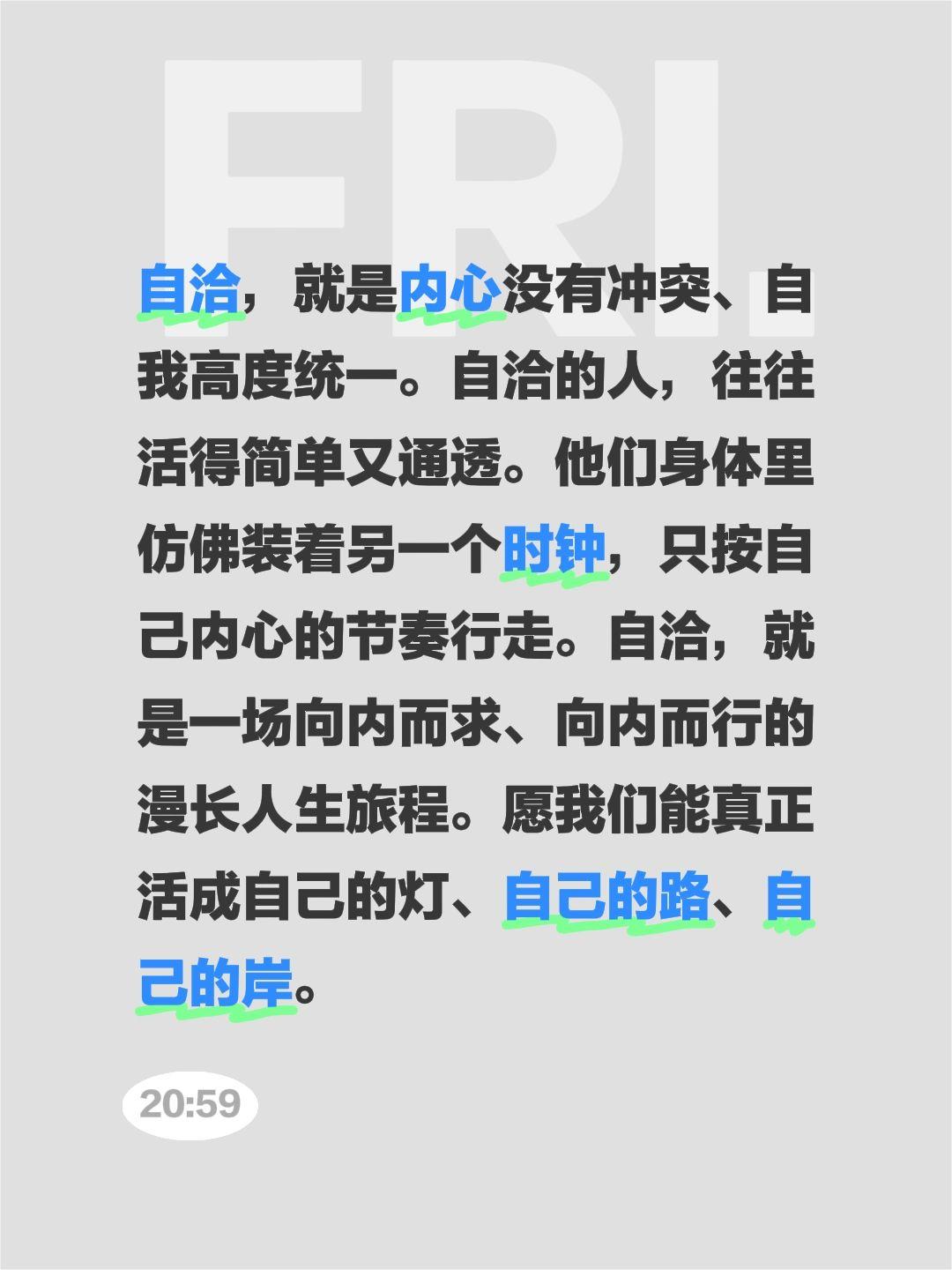 FRI.

自洽，就是内心没有冲突、自我高度统一。自洽的人，往往活得简单又通透。他们身体里仿佛装着另一个时钟，只按自己内心的节奏行走。自洽，就是一场向内而求、向内而行的漫长人生旅程。愿我们能真正活成自己的灯、自己的路、自己的岸。

20:59